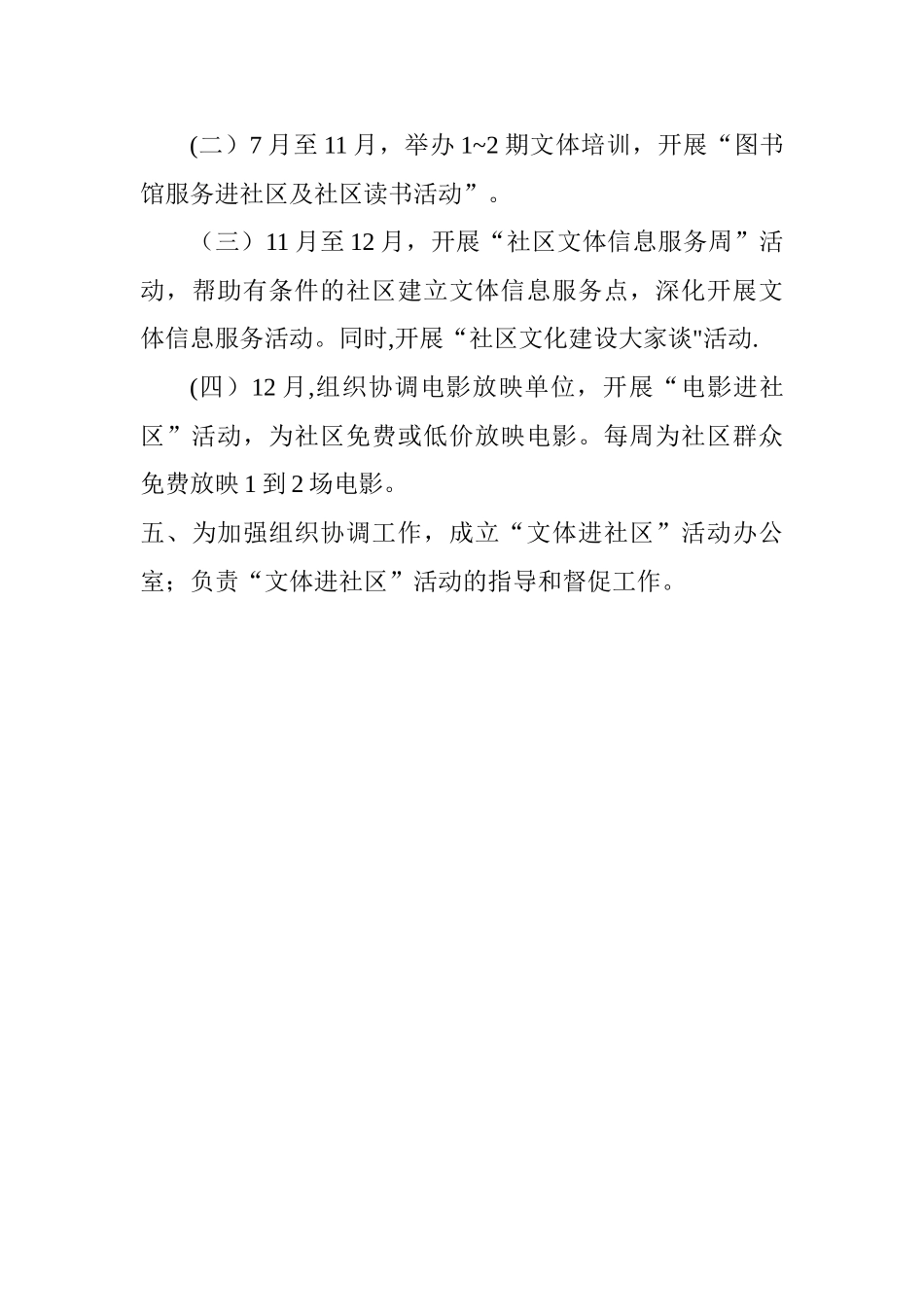 (二）7月至11月，举办1~2期文体培训，开展“图书馆服务进社区及社区读书活动”。

（三）11月至12月，开展“社区文体信息服务周”活动，帮助有条件的社区建立文体信息服务点，深化开展文体信息服务活动。同时,开展“社区文化建设大家谈"活动.

(四）12月,组织协调电影放映单位，开展“电影进社区”活动，为社区免费或低价放映电影。每周为社区群众免费放映1到2场电影。

五、为加强组织协调工作，成立“文体进社区”活动办公室；负责“文体进社区”活动的指导和督促工作。